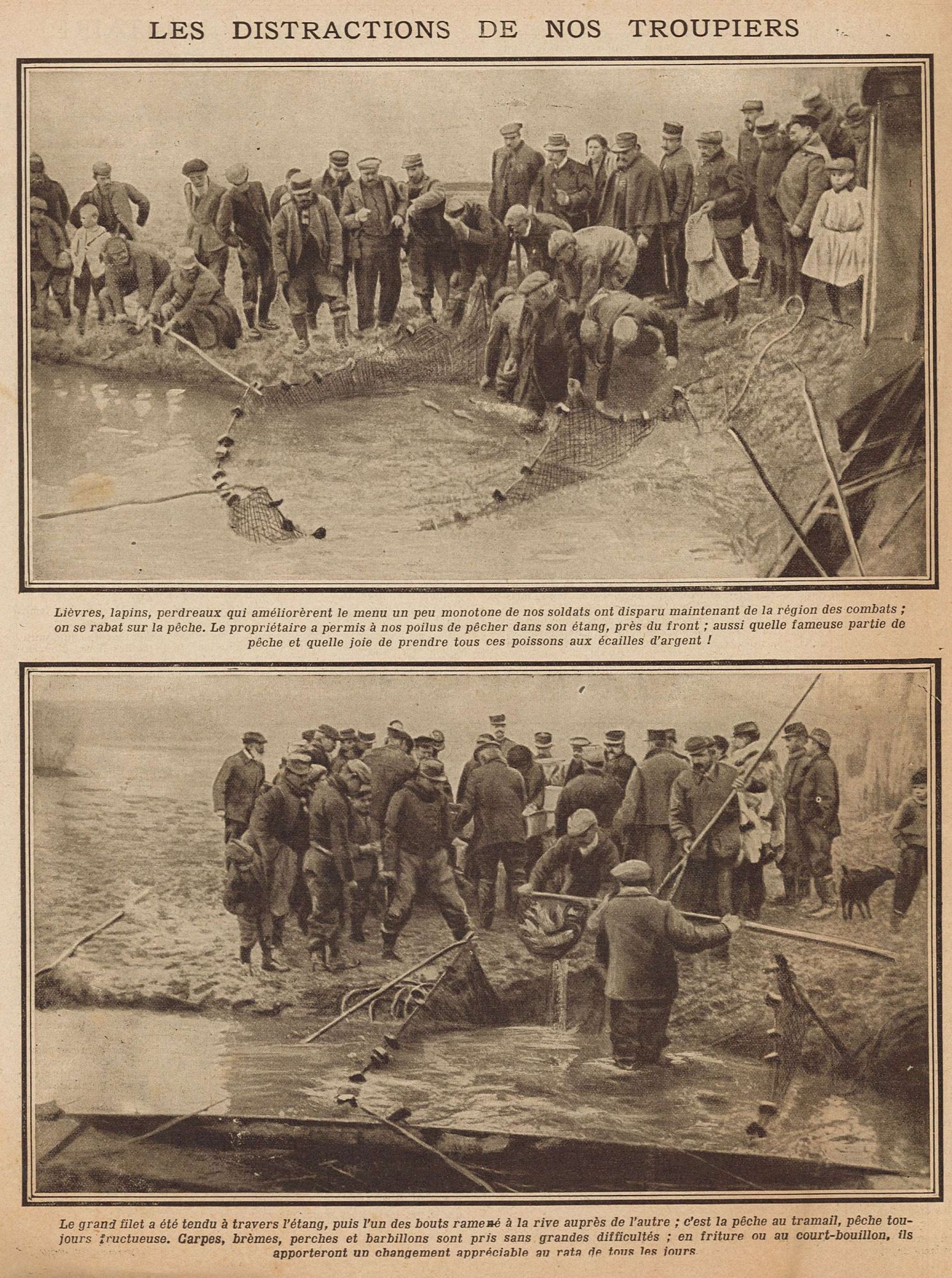 LES DISTRACTIONS DE NOS TROUPIERS

Lièvres, lapins, perdreaux qui améliorèrent le menu un peu monotone de nos soldats ont disparu maintenant de la région des combats ; on se rabat sur la pêche. Le propriétaire a permis à nos poilus de pêcher dans son étang, près du front ; aussi quelle fameuse partie de pêche et quelle joie de prendre tous ces poissons aux écailles d'argent !

Le grand filet a été tendu à travers l'étang, puis l'un des bouts ramené à la rive auprès de l'autre ; c'est la pêche au tramail, pêche toujours fructueuse. Carpes, brèmes, perches et barbillons sont pris sans grandes difficultés ; en friture ou au court-bouillon, ils apporteront un changement appréciable au rata de tous les jours.